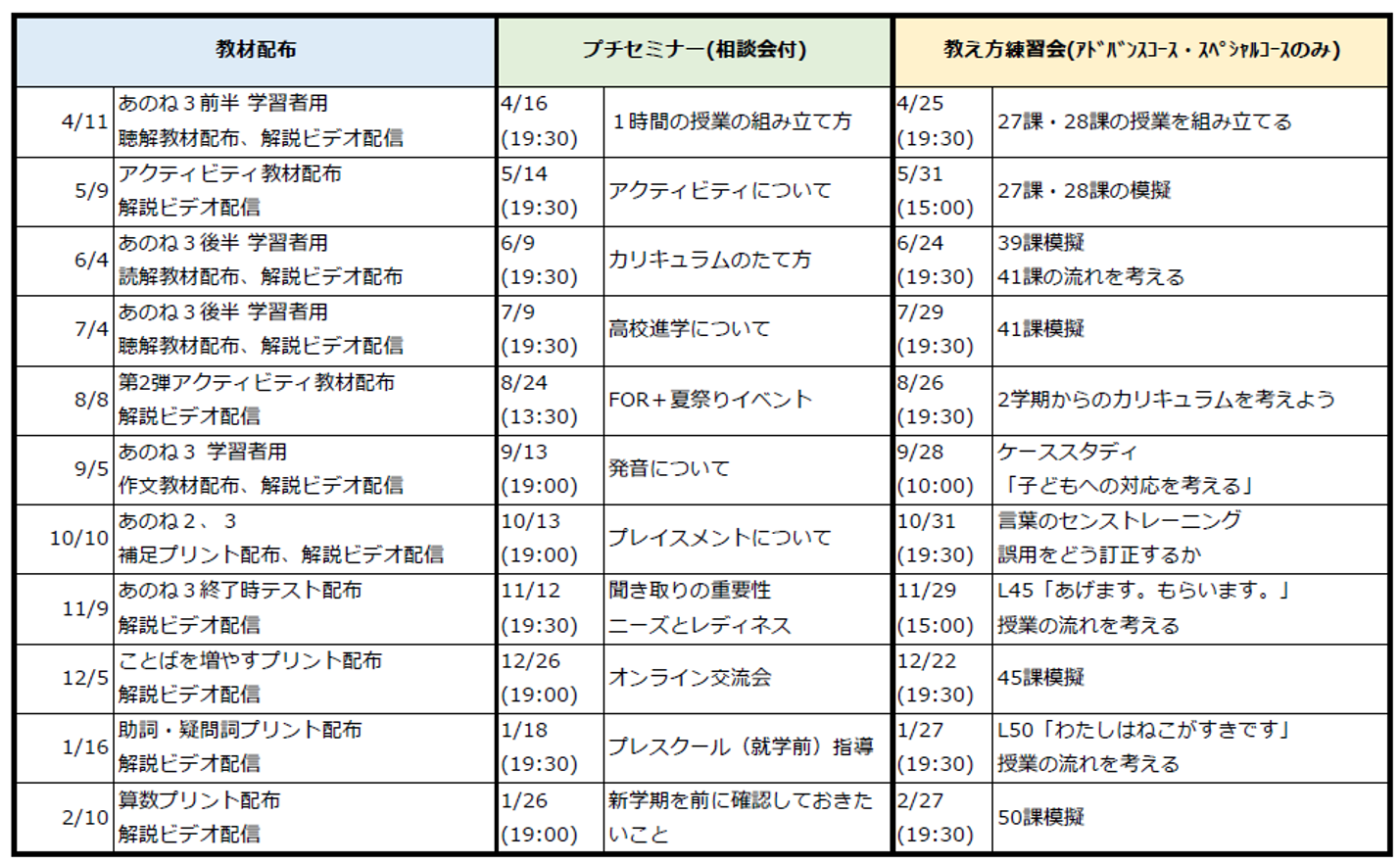 | 教材配布 | | プチセミナー(相談会付) | | 教え方練習会(ｱﾄﾞﾊﾞﾝｽｺｰｽ・ｽﾍﾟｼｬﾙｺｰｽのみ) | |
|---|---|---|---|---|---|
| 4/11 | あのね３前半 学習者用 聴解教材配布、解説ビデオ配信 | 4/16 (19:30) | １時間の授業の組み立て方 | 4/25 (19:30) | 27課・28課の授業を組み立てる |
| 5/9 | アクティビティ教材配布 解説ビデオ配信 | 5/14 (19:30) | アクティビティについて | 5/31 (15:00) | 27課・28課の模擬 |
| 6/4 | あのね３後半 学習者用 読解教材配布、解説ビデオ配布 | 6/9 (19:30) | カリキュラムのたて方 | 6/24 (19:30) | 39課模擬 41課の流れを考える |
| 7/4 | あのね３後半 学習者用 聴解教材配布、解説ビデオ配信 | 7/9 (19:30) | 高校進学について | 7/29 (19:30) | 41課模擬 |
| 8/8 | 第2弾アクティビティ教材配布 解説ビデオ配信 | 8/24 (13:30) | FOR＋夏祭りイベント | 8/26 (19:30) | 2学期からのカリキュラムを考えよう |
| 9/5 | あのね３ 学習者用 作文教材配布、解説ビデオ配信 | 9/13 (19:00) | 発音について | 9/28 (10:00) | ケーススタディ 「子どもへの対応を考える」 |
| 10/10 | あのね２、３ 補足プリント配布、解説ビデオ配信 | 10/13 (19:00) | プレイスメントについて | 10/31 (19:30) | 言葉のセンストレーニング 誤用をどう訂正するか |
| 11/9 | あのね３終了時テスト配布 解説ビデオ配信 | 11/12 (19:30) | 聞き取りの重要性 ニーズとレディネス | 11/29 (15:00) | L45「あげます。もらいます。」 授業の流れを考える |
| 12/5 | ことばを増やすプリント配布 解説ビデオ配信 | 12/26 (19:00) | オンライン交流会 | 12/22 (19:30) | 45課模擬 |
| 1/16 | 助詞・疑問詞プリント配布 解説ビデオ配信 | 1/18 (19:30) | プレスクール（就学前）指導 | 1/27 (19:30) | L50「わたしはねこがすきです」 授業の流れを考える |
| 2/10 | 算数プリント配布 解説ビデオ配信 | 1/26 (19:00) | 新学期を前に確認しておきたいこと | 2/27 (19:30) | 50課模擬 |